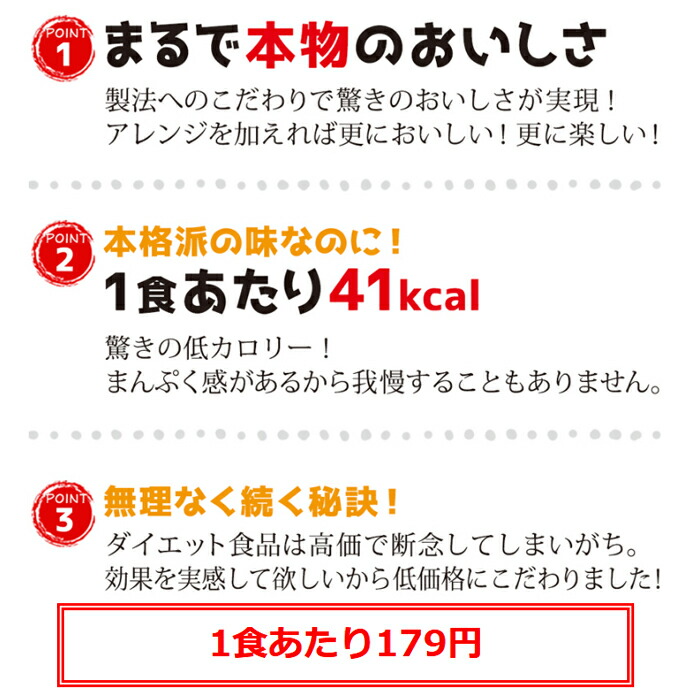 POINT 1 まるで本物のおいしさ

製法へのこだわりで驚きのおいしさが実現！
アレンジを加えれば更においしい！更に楽しい！

POINT 2 本格派の味なのに！
1食あたり41kcal

驚きの低カロリー！
まんぷく感があるから我慢することもありません。

POINT 3 無理なく続く秘訣！

ダイエット食品は高価で断念してしまいがち。
効果を実感して欲しいから低価格にこだわりました！

1食あたり179円